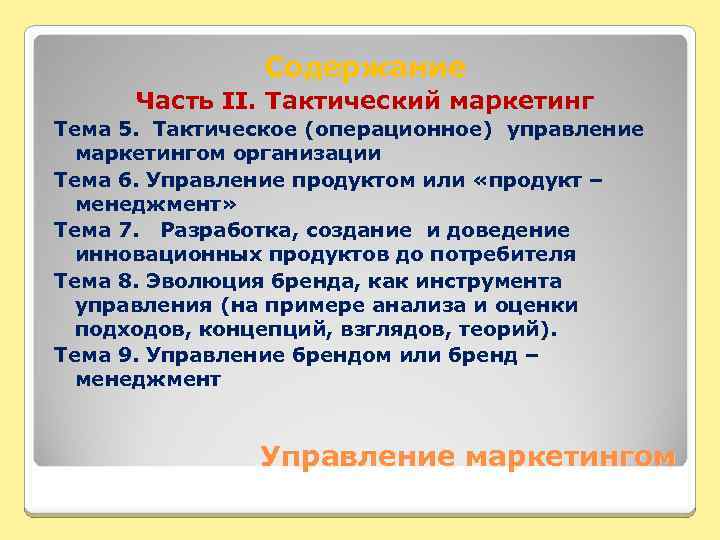 Содержание

Часть II. Тактический маркетинг

Тема 5. Тактическое (операционное) управление маркетингом организации

Тема 6. Управление продуктом или «продукт – менеджмент»

Тема 7. Разработка, создание и доведение инновационных продуктов до потребителя

Тема 8. Эволюция бренда, как инструмента управления (на примере анализа и оценки подходов, концепций, взглядов, теорий).

Тема 9. Управление брендом или бренд – менеджмент

Управление маркетингом